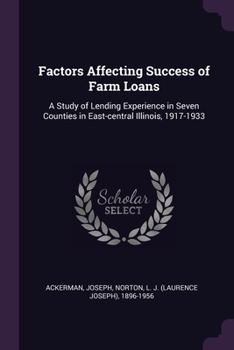 Factors Affecting Success of Farm Loans

A Study of Lending Experience in Seven Counties in East-central Illinois, 1917-1933

Scholar SELECT

ACKERMAN, JOSEPH, NORTON, L. J. (LAURENCE JOSEPH), 1896-1956